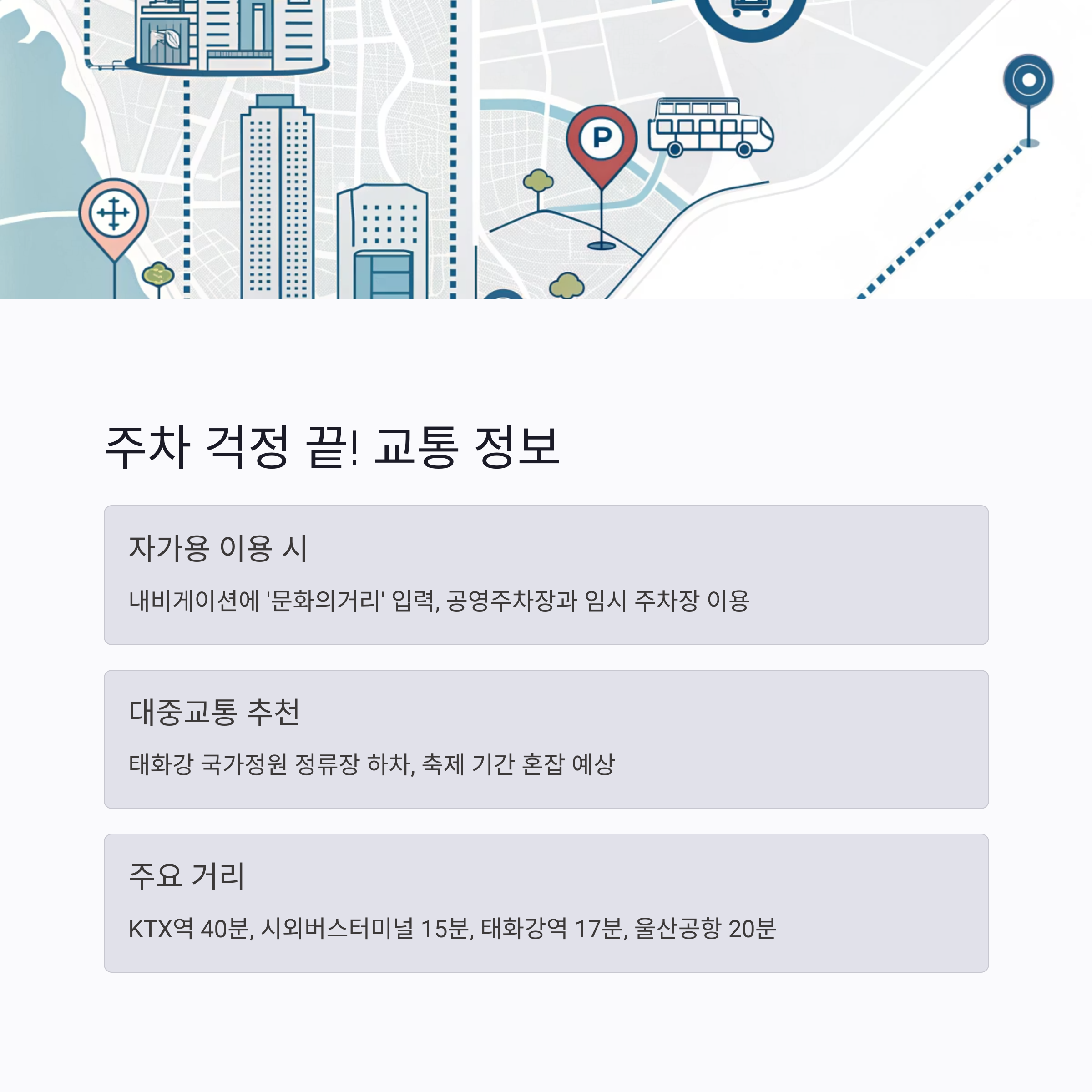 P

주차 걱정 끝! 교통 정보

자가용 이용 시

내비게이션에 '문화의거리' 입력, 공영주차장과 임시 주차장 이용

대중교통 추천

태화강 국가정원 정류장 하차, 축제 기간 혼잡 예상

주요 거리

KTX역 40분, 시외버스터미널 15분, 태화강역 17분, 울산공항 20분